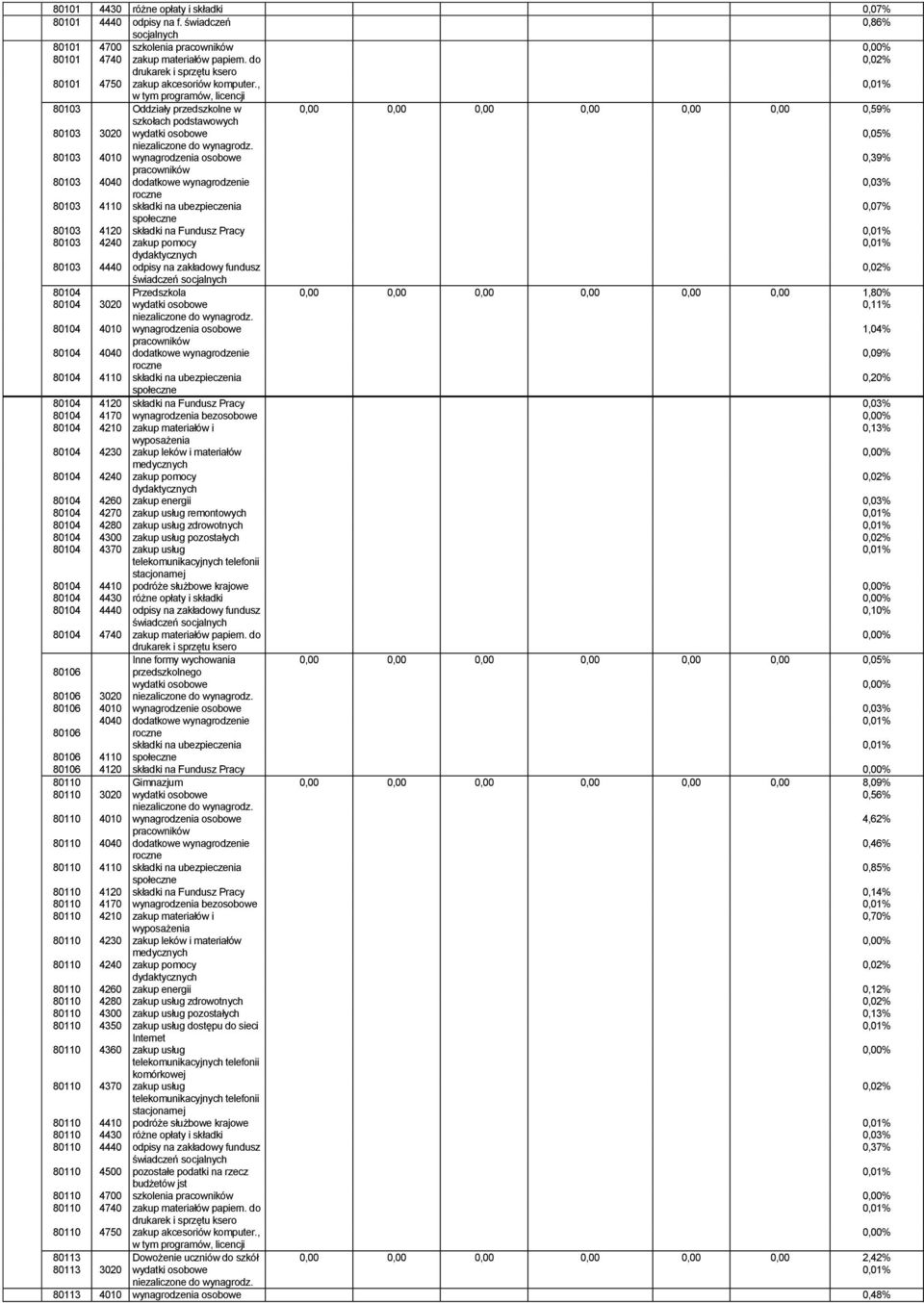 | | | | | | | | | | |
|---|---|---|---|---|---|---|---|---|---|
| 80101 | 4430 | różne opłaty i składki | | | | | | | 0,07% |
| 80101 | 4440 | odpisy na f. świadczeń socjalnych | | | | | | | 0,86% |
| 80101 | 4700 | szkolenia pracowników | | | | | | | 0,00% |
| 80101 | 4740 | zakup materiałów papiem. do drukarek i sprzętu ksero | | | | | | | 0,02% |
| 80101 | 4750 | zakup akcesoriów komputer., w tym programów, licencji | | | | | | | 0,01% |
| 80103 | | Oddziały przedszkolne w szkołach podstawowych | 0,00 | 0,00 | 0,00 | 0,00 | 0,00 | 0,00 | 0,59% |
| 80103 | 3020 | wydatki osobowe niezaliczone do wynagrodz. | | | | | | | 0,05% |
| 80103 | 4010 | wynagrodzenia osobowe pracowników | | | | | | | 0,39% |
| 80103 | 4040 | dodatkowe wynagrodzenie roczne | | | | | | | 0,03% |
| 80103 | 4110 | składki na ubezpieczenia społeczne | | | | | | | 0,07% |
| 80103 | 4120 | składki na Fundusz Pracy | | | | | | | 0,01% |
| 80103 | 4240 | zakup pomocy dydaktycznych | | | | | | | 0,01% |
| 80103 | 4440 | odpisy na zakładowy fundusz świadczeń socjalnych | | | | | | | 0,02% |
| 80104 | | Przedszkola | 0,00 | 0,00 | 0,00 | 0,00 | 0,00 | 0,00 | 1,80% |
| 80104 | 3020 | wydatki osobowe niezaliczone do wynagrodz. | | | | | | | 0,11% |
| 80104 | 4010 | wynagrodzenia osobowe pracowników | | | | | | | 1,04% |
| 80104 | 4040 | dodatkowe wynagrodzenie roczne | | | | | | | 0,09% |
| 80104 | 4110 | składki na ubezpieczenia społeczne | | | | | | | 0,20% |
| 80104 | 4120 | składki na Fundusz Pracy | | | | | | | 0,03% |
| 80104 | 4170 | wynagrodzenia bezosobowe | | | | | | | 0,00% |
| 80104 | 4210 | zakup materiałów i wyposażenia | | | | | | | 0,13% |
| 80104 | 4230 | zakup leków i materiałów medycznych | | | | | | | 0,00% |
| 80104 | 4240 | zakup pomocy dydaktycznych | | | | | | | 0,02% |
| 80104 | 4260 | zakup energii | | | | | | | 0,03% |
| 80104 | 4270 | zakup usług remontowych | | | | | | | 0,01% |
| 80104 | 4280 | zakup usług zdrowotnych | | | | | | | 0,01% |
| 80104 | 4300 | zakup usług pozostałych | | | | | | | 0,02% |
| 80104 | 4370 | zakup usług telekomunikacyjnych telefonii stacjonarnej | | | | | | | 0,01% |
| 80104 | 4410 | podróże służbowe krajowe | | | | | | | 0,00% |
| 80104 | 4430 | różne opłaty i składki | | | | | | | 0,00% |
| 80104 | 4440 | odpisy na zakładowy fundusz świadczeń socjalnych | | | | | | | 0,10% |
| 80104 | 4740 | zakup materiałów papiem. do drukarek i sprzętu ksero | | | | | | | 0,00% |
| 80106 | | Inne formy wychowania przedszkolnego | 0,00 | 0,00 | 0,00 | 0,00 | 0,00 | 0,00 | 0,05% |
| 80106 | 3020 | wydatki osobowe niezaliczone do wynagrodz. | | | | | | | 0,00% |
| 80106 | 4010 | wynagrodzenie osobowe | | | | | | | 0,03% |
| 80106 | 4040 | dodatkowe wynagrodzenie roczne | | | | | | | 0,01% |
| 80106 | 4110 | składki na ubezpieczenia społeczne | | | | | | | 0,01% |
| 80106 | 4120 | składki na Fundusz Pracy | | | | | | | 0,00% |
| 80110 | | Gimnazjum | 0,00 | 0,00 | 0,00 | 0,00 | 0,00 | 0,00 | 8,09% |
| 80110 | 3020 | wydatki osobowe niezaliczone do wynagrodz. | | | | | | | 0,56% |
| 80110 | 4010 | wynagrodzenia osobowe pracowników | | | | | | | 4,62% |
| 80110 | 4040 | dodatkowe wynagrodzenie roczne | | | | | | | 0,46% |
| 80110 | 4110 | składki na ubezpieczenia społeczne | | | | | | | 0,85% |
| 80110 | 4120 | składki na Fundusz Pracy | | | | | | | 0,14% |
| 80110 | 4170 | wynagrodzenia bezosobowe | | | | | | | 0,01% |
| 80110 | 4210 | zakup materiałów i wyposażenia | | | | | | | 0,70% |
| 80110 | 4230 | zakup leków i materiałów medycznych | | | | | | | 0,00% |
| 80110 | 4240 | zakup pomocy dydaktycznych | | | | | | | 0,02% |
| 80110 | 4260 | zakup energii | | | | | | | 0,12% |
| 80110 | 4280 | zakup usług zdrowotnych | | | | | | | 0,02% |
| 80110 | 4300 | zakup usług pozostałych | | | | | | | 0,13% |
| 80110 | 4350 | zakup usług dostępu do sieci Internet | | | | | | | 0,01% |
| 80110 | 4360 | zakup usług telekomunikacyjnych telefonii komórkowej | | | | | | | 0,00% |
| 80110 | 4370 | zakup usług telekomunikacyjnych telefonii stacjonarnej | | | | | | | 0,02% |
| 80110 | 4410 | podróże służbowe krajowe | | | | | | | 0,01% |
| 80110 | 4430 | różne opłaty i składki | | | | | | | 0,03% |
| 80110 | 4440 | odpisy na zakładowy fundusz świadczeń socjalnych | | | | | | | 0,37% |
| 80110 | 4500 | pozostałe podatki na rzecz budżetów jst | | | | | | | 0,01% |
| 80110 | 4700 | szkolenia pracowników | | | | | | | 0,00% |
| 80110 | 4740 | zakup materiałów papiem. do drukarek i sprzętu ksero | | | | | | | 0,01% |
| 80110 | 4750 | zakup akcesoriów komputer., w tym programów, licencji | | | | | | | 0,00% |
| 80113 | | Dowożenie uczniów do szkół | 0,00 | 0,00 | 0,00 | 0,00 | 0,00 | 0,00 | 2,42% |
| 80113 | 3020 | wydatki osobowe niezaliczone do wynagrodz. | | | | | | | 0,01% |
| 80113 | 4010 | wynagrodzenia osobowe | | | | | | | 0,48% |